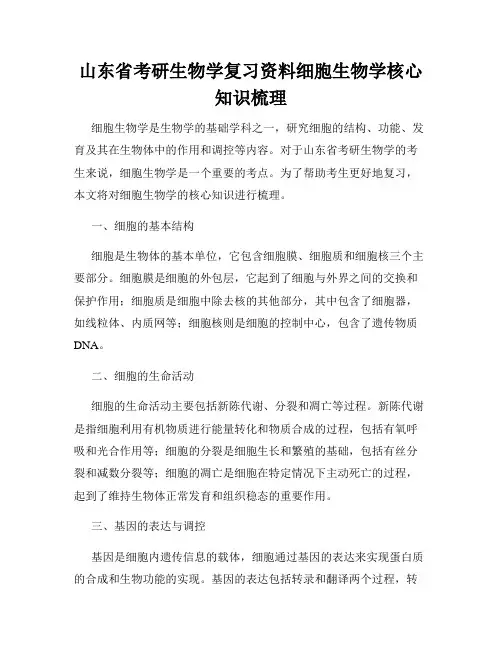 山东省考研生物学复习资料细胞生物学核心知识梳理

细胞生物学是生物学的基础学科之一，研究细胞的结构、功能、发育及其在生物体中的作用和调控等内容。对于山东省考研生物学的考生来说，细胞生物学是一个重要的考点。为了帮助考生更好地复习，本文将对细胞生物学的核心知识进行梳理。

一、细胞的基本结构

细胞是生物体的基本单位，它包含细胞膜、细胞质和细胞核三个主要部分。细胞膜是细胞的外包层，它起到了细胞与外界之间的交换和保护作用；细胞质是细胞中除去核的其他部分，其中包含了细胞器，如线粒体、内质网等；细胞核则是细胞的控制中心，包含了遗传物质DNA。

二、细胞的生命活动

细胞的生命活动主要包括新陈代谢、分裂和凋亡等过程。新陈代谢是指细胞利用有机物质进行能量转化和物质合成的过程，包括有氧呼吸和光合作用等；细胞的分裂是细胞生长和繁殖的基础，包括有丝分裂和减数分裂等；细胞的凋亡是细胞在特定情况下主动死亡的过程，起到了维持生物体正常发育和组织稳态的重要作用。

三、基因的表达与调控

基因是细胞内遗传信息的载体，细胞通过基因的表达来实现蛋白质的合成和生物功能的实现。基因的表达包括转录和翻译两个过程，转